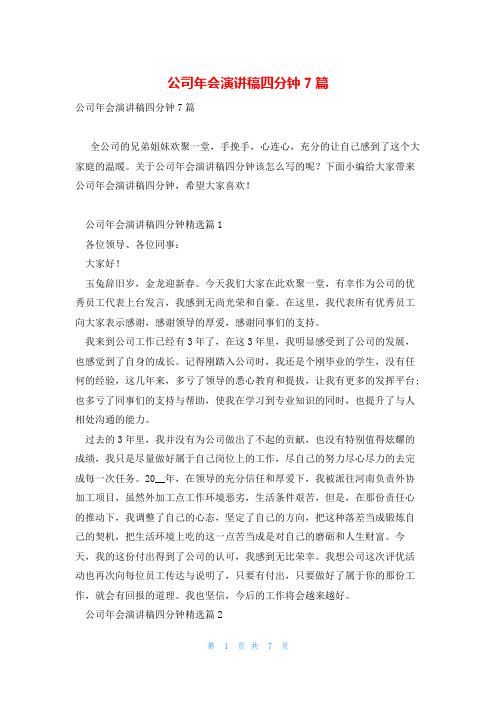 公司年会演讲稿四分钟 7 篇

公司年会演讲稿四分钟 7 篇

全公司的兄弟姐妹欢聚一堂，手挽手，心连心，充分的让自己感到了这个大家庭的温暖。关于公司年会演讲稿四分钟该怎么写的呢？下面小编给大家带来公司年会演讲稿四分钟，希望大家喜欢！

公司年会演讲稿四分钟精选篇 1

各位领导、各位同事：

大家好！

玉兔辞旧岁，金龙迎新春。今天我们大家在此欢聚一堂，有幸作为公司的优秀员工代表上台发言，我感到无尚光荣和自豪。在这里，我代表所有优秀员工向大家表示感谢，感谢领导的厚爱，感谢同事们的支持。

我来到公司工作已经有 3 年了，在这 3 年里，我明显感受到了公司的发展，也感觉到了自身的成长。记得刚踏入公司时，我还是个刚毕业的学生，没有任何的经验，这几年来，多亏了领导的悉心教育和提拔，让我有更多的发挥平台；也多亏了同事们的支持与帮助，使我在学习到专业知识的同时，也提升了与人相处沟通的能力。

过去的 3 年里，我并没有为公司做出了不起的贡献，也没有特别值得炫耀的成绩，我只是尽量做好属于自己岗位上的工作，尽自己的努力尽心尽力的去完成每一次任务。20__年，在领导的充分信任和厚爱下，我被派往河南负责外协加工项目，虽然外加工点工作环境恶劣，生活条件艰苦，但是，在那份责任心的推动下，我调整了自己的心态，坚定了自己的方向，把这种落差当成锻炼自己的契机，把生活环境上吃的这一点苦当成是对自己的磨砺和人生财富。今天，我的这份付出得到了公司的认可，我感到无比荣幸。我想公司这次评优活动也再次向每位员工传达与说明了，只要有付出，只要做好了属于你的那份工作，就会有回报的道理。我也坚信，今后的工作将会越来越好。

公司年会演讲稿四分钟精选篇 2

第 1 页 共 7 页